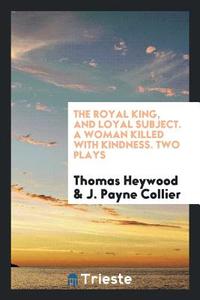 THE ROYAL KING, AND LOYAL SUBJECT. A WOMAN KILLED WITH KINDNESS. TWO PLAYS

Thomas Heywood & J. Payne Collier

Trieste